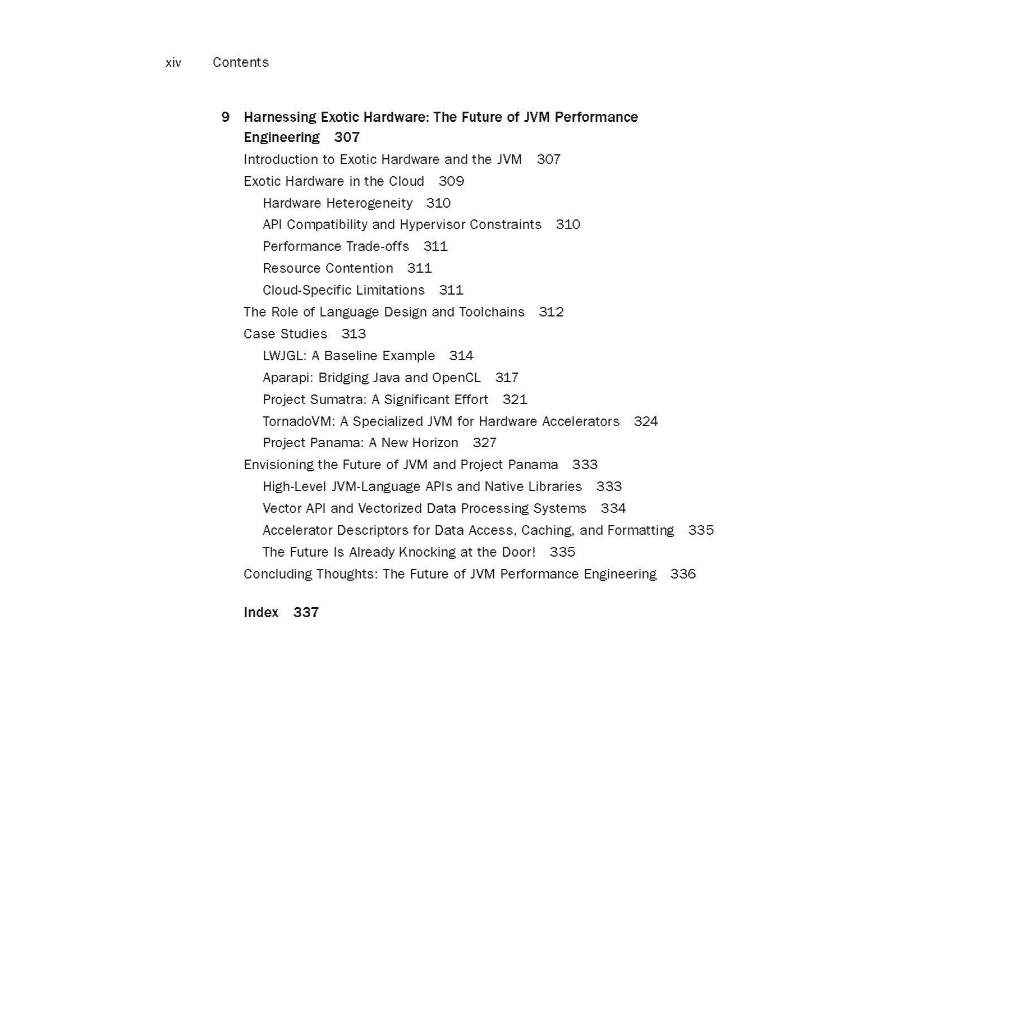 xiv Contents

9 Harnessing Exotic Hardware: The Future of JVM Performance Engineering 307

Introduction to Exotic Hardware and the JVM 307

Exotic Hardware in the Cloud 309

Hardware Heterogeneity 310

API Compatibility and Hypervisor Constraints 310

Performance Trade-offs 311

Resource Contention 311

Cloud-Specific Limitations 311

The Role of Language Design and Toolchains 312

Case Studies 313

LWJGL: A Baseline Example 314

Aparapi: Bridging Java and OpenCL 317

Project Sumatra: A Significant Effort 321

TornadoVM: A Specialized JVM for Hardware Accelerators 324

Project Panama: A New Horizon 327

Envisioning the Future of JVM and Project Panama 333

High-Level JVM-Language APIs and Native Libraries 333

Vector API and Vectorized Data Processing Systems 334

Accelerator Descriptors for Data Access, Caching, and Formatting 335

The Future Is Already Knocking at the Door! 335

Concluding Thoughts: The Future of JVM Performance Engineering 336

Index 337